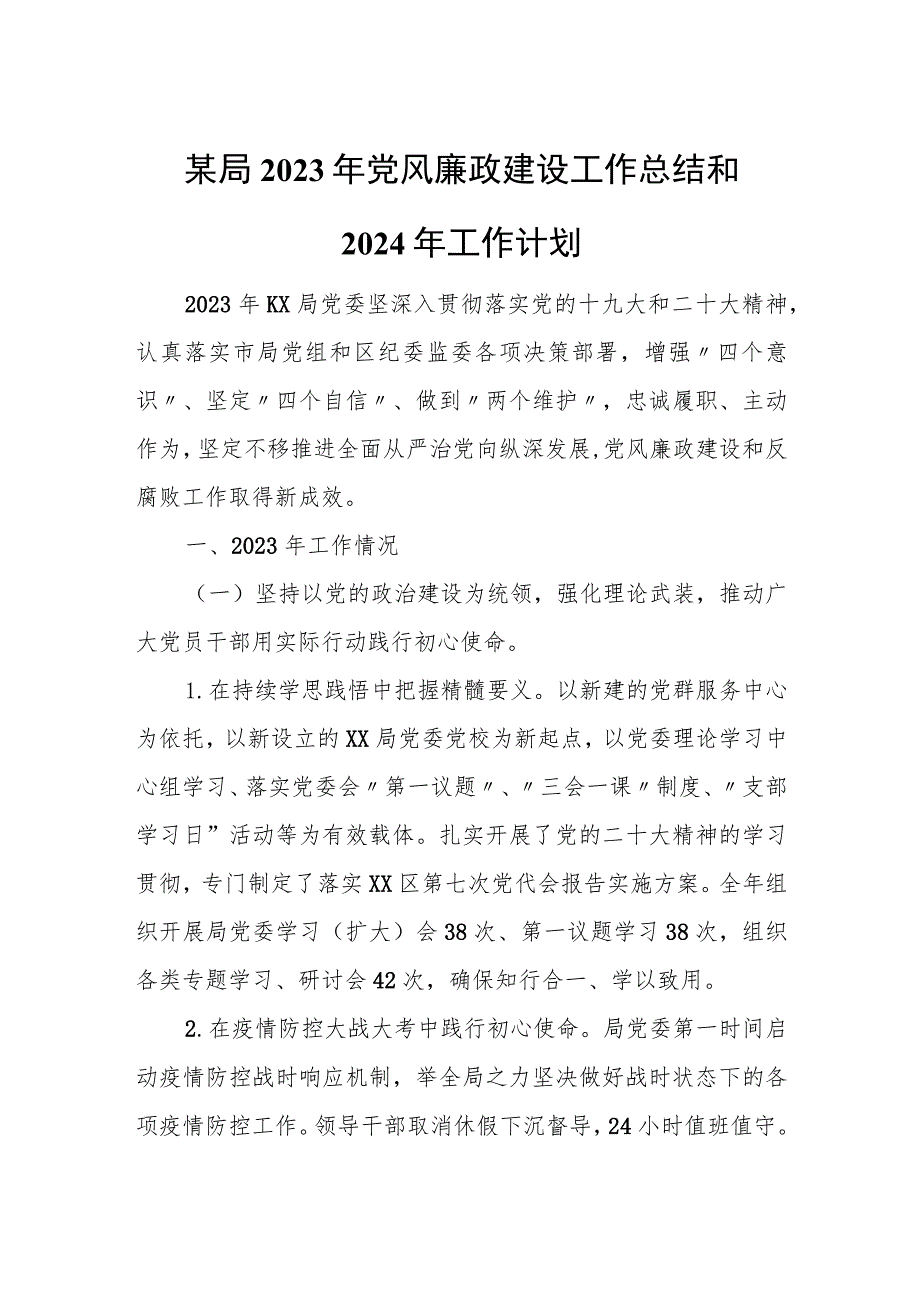 某局2023年党风廉政建设工作总结和

2024年工作计划

2023年KX局党委坚深入贯彻落实党的十九大和二十大精神，认真落实市局党组和区纪委监委各项决策部署，增强〃四个意识〃、坚定〃四个自信〃、做到〃两个维护〃，忠诚履职、主动作为，坚定不移推进全面从严治党向纵深发展，党风廉政建设和反腐败工作取得新成效。

一、2023年工作情况

（一）坚持以党的政治建设为统领，强化理论武装，推动广大党员干部用实际行动践行初心使命。

1.在持续学思践悟中把握精髓要义。以新建的党群服务中心为依托，以新设立的XX局党委党校为新起点，以党委理论学习中心组学习、落实党委会〃第一议题〃、〃三会一课〃制度、〃支部学习日”活动等为有效载体。扎实开展了党的二十大精神的学习贯彻，专门制定了落实XX区第七次党代会报告实施方案。全年组织开展局党委学习（扩大）会38次、第一议题学习38次，组织各类专题学习、研讨会42次，确保知行合一、学以致用。

2.在疫情防控大战大考中践行初心使命。局党委第一时间启动疫情防控战时响应机制，举全局之力坚决做好战时状态下的各项疫情防控工作。领导干部取消休假下沉督导，24小时值班值守。